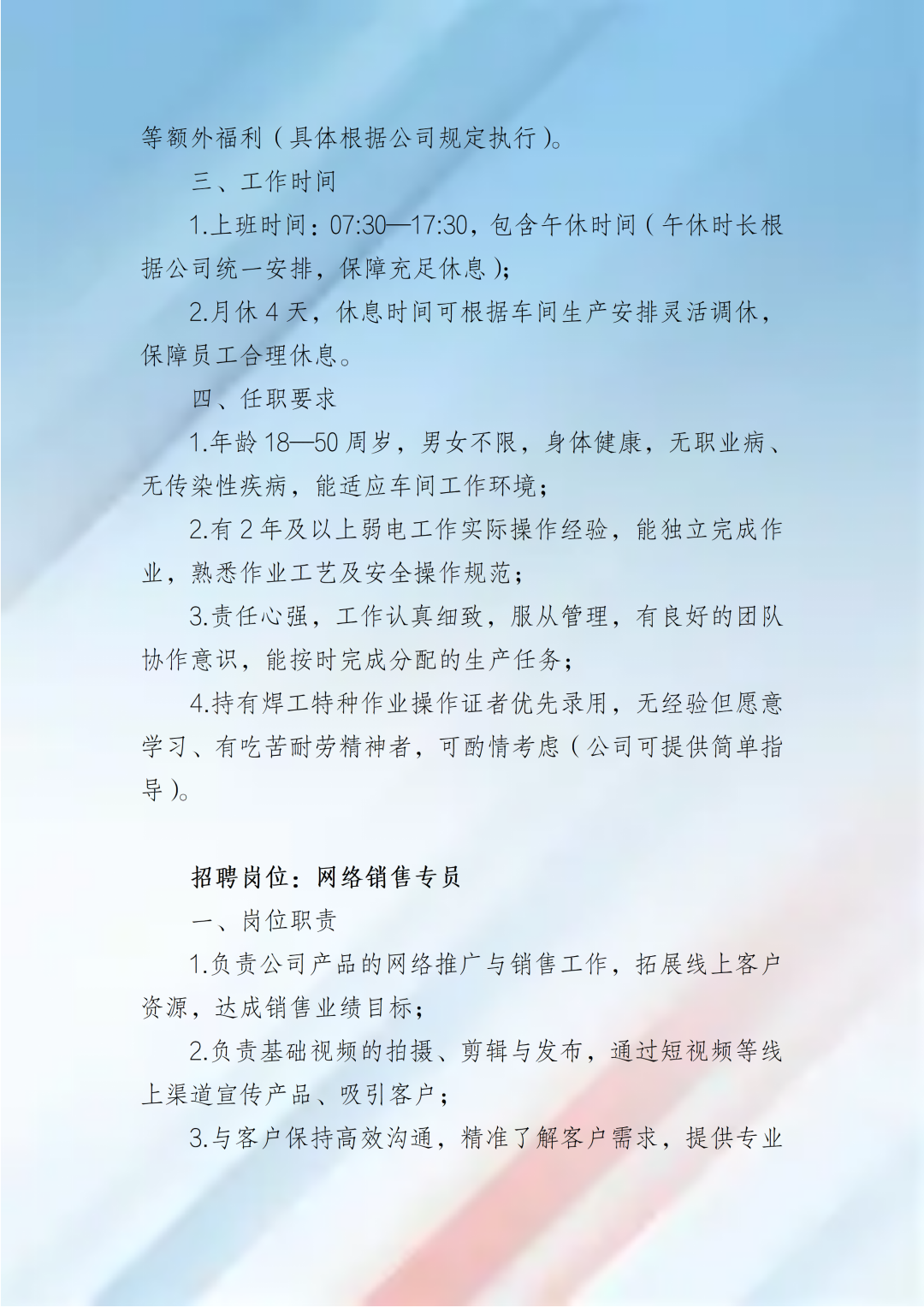 等额外福利（具体根据公司规定执行）。

三、工作时间

1.上班时间：07:30—17:30，包含午休时间（午休时长根据公司统一安排，保障充足休息）；

2.月休 4 天，休息时间可根据车间生产安排灵活调休，保障员工合理休息。

四、任职要求

1.年龄 18—50 周岁，男女不限，身体健康，无职业病、无传染性疾病，能适应车间工作环境；

2.有 2 年及以上弱电工作实际操作经验，能独立完成作业，熟悉作业工艺及安全操作规范；

3.责任心强，工作认真细致，服从管理，有良好的团队协作意识，能按时完成分配的生产任务；

4.持有焊工特种作业操作证者优先录用，无经验但愿意学习、有吃苦耐劳精神者，可酌情考虑（公司可提供简单指导）。

招聘岗位：网络销售专员

一、岗位职责

1.负责公司产品的网络推广与销售工作，拓展线上客户资源，达成销售业绩目标；

2.负责基础视频的拍摄、剪辑与发布，通过短视频等线上渠道宣传产品、吸引客户；

3.与客户保持高效沟通，精准了解客户需求，提供专业